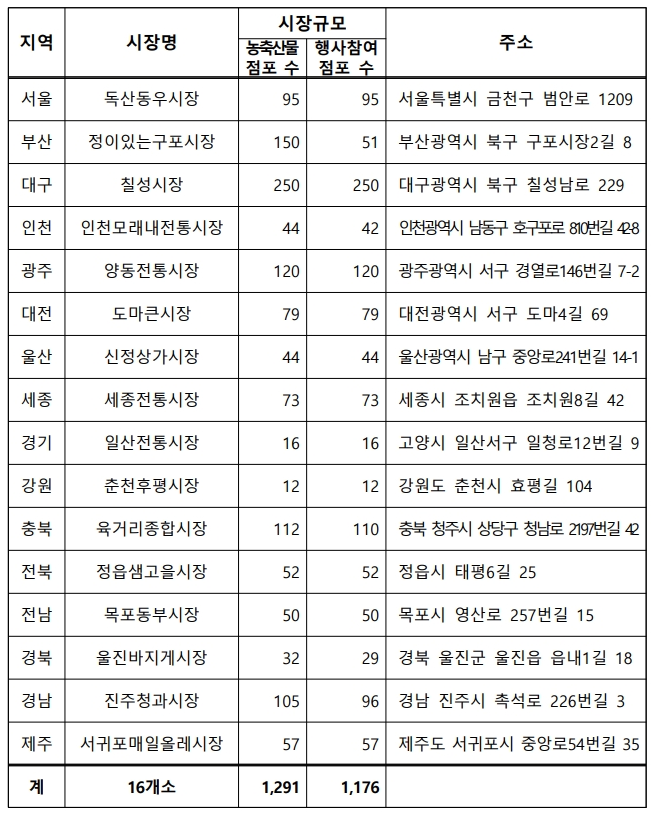 | 지역 | 시장명 | 시장규모 농축산물 점포 수 | 시장규모 행사참여 점포 수 | 주소 |
|---|---|---|---|---|
| 서울 | 독산동우시장 | 95 | 95 | 서울특별시 금천구 범안로 1209 |
| 부산 | 정이있는구포시장 | 150 | 51 | 부산광역시 북구 구포시장2길 8 |
| 대구 | 칠성시장 | 250 | 250 | 대구광역시 북구 칠성남로 229 |
| 인천 | 인천모래내전통시장 | 44 | 42 | 인천광역시 남동구 호구포로 810번길 42-8 |
| 광주 | 양동전통시장 | 120 | 120 | 광주광역시 서구 경열로146번길 7-2 |
| 대전 | 도마큰시장 | 79 | 79 | 대전광역시 서구 도마4길 69 |
| 울산 | 신정상가시장 | 44 | 44 | 울산광역시 남구 중앙로241번길 14-1 |
| 세종 | 세종전통시장 | 73 | 73 | 세종시 조치원읍 조치원8길 42 |
| 경기 | 일산전통시장 | 16 | 16 | 고양시 일산서구 일청로12번길 9 |
| 강원 | 춘천후평시장 | 12 | 12 | 강원도 춘천시 효평길 104 |
| 충북 | 육거리종합시장 | 112 | 110 | 충북 청주시 상당구 청남로 2197번길 42 |
| 전북 | 정읍샘고을시장 | 52 | 52 | 정읍시 태평6길 25 |
| 전남 | 목포동부시장 | 50 | 50 | 목포시 영산로 257번길 15 |
| 경북 | 울진바지게시장 | 32 | 29 | 경북 울진군 울진읍 읍내1길 18 |
| 경남 | 진주청과시장 | 105 | 96 | 경남 진주시 촉석로 226번길 3 |
| 제주 | 서귀포매일올레시장 | 57 | 57 | 제주도 서귀포시 중앙로54번길 35 |
| 계 | 16개소 | 1,291 | 1,176 | |